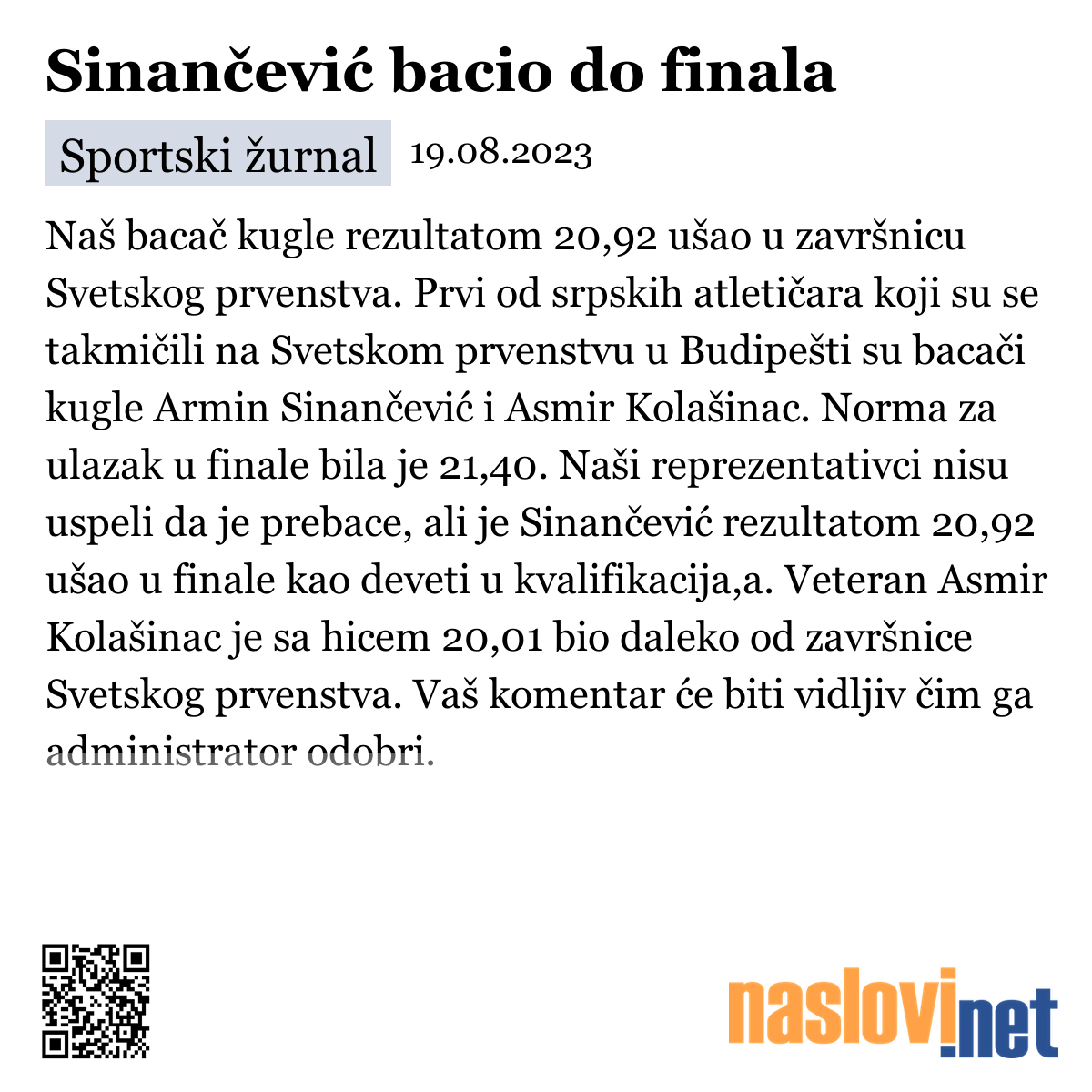 Sinančević bacio do finala

Sportski žurnal 19.08.2023

Naš bacač kugle rezultatom 20,92 ušao u završnicu Svetskog prvenstva. Prvi od srpskih atletičara koji su se takmičili na Svetskom prvenstvu u Budipešti su bacači kugle Armin Sinančević i Asmir Kolašinac. Norma za ulazak u finale bila je 21,40. Naši reprezentativci nisu uspeli da je prebace, ali je Sinančević rezultatom 20,92 ušao u finale kao deveti u kvalifikacija,a. Veteran Asmir Kolašinac je sa hicem 20,01 bio daleko od završnice Svetskog prvenstva. Vaš komentar će biti vidljiv čim ga administrator odobri.

naslovi.net